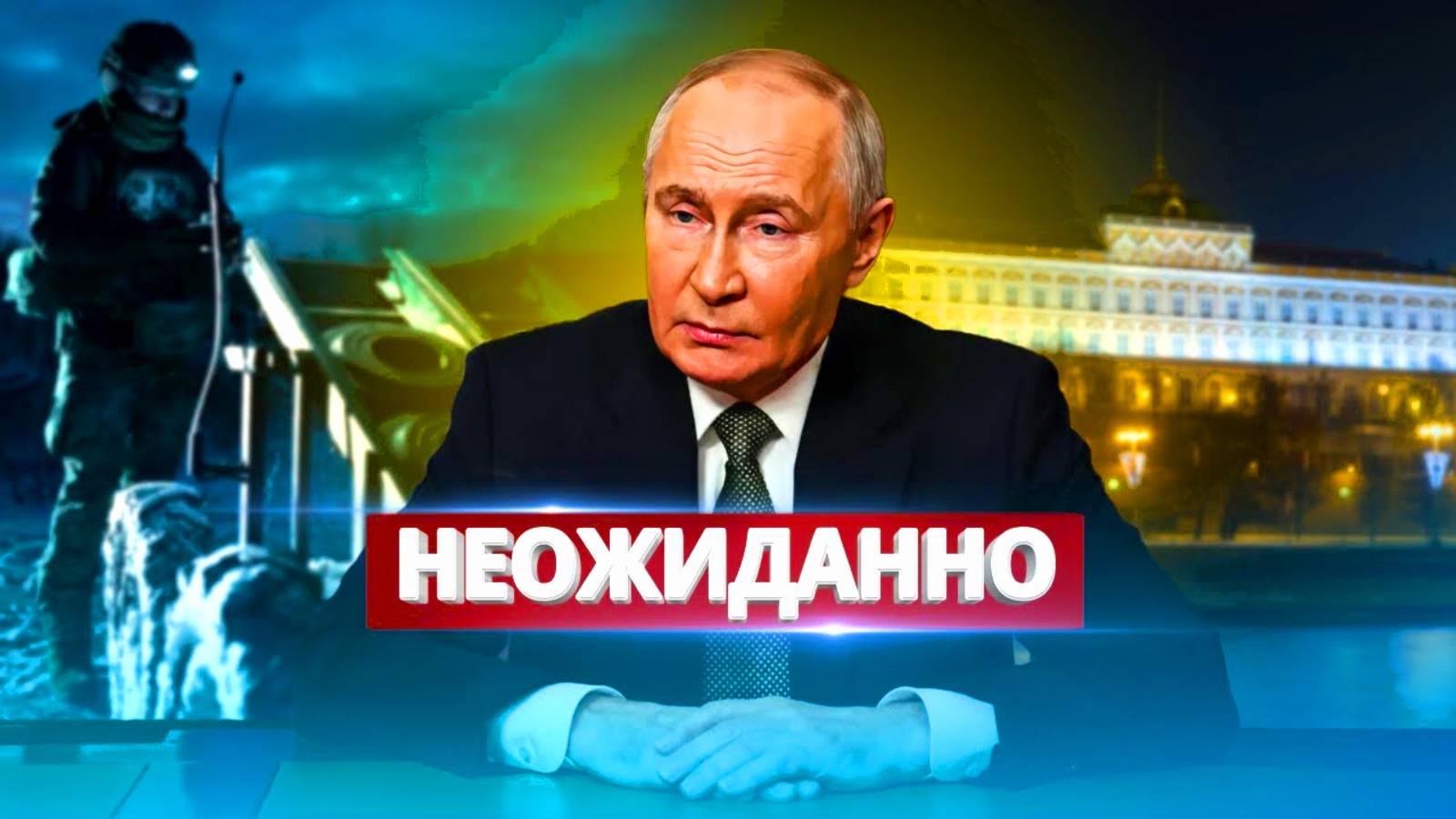 НЕОЖИДАННО